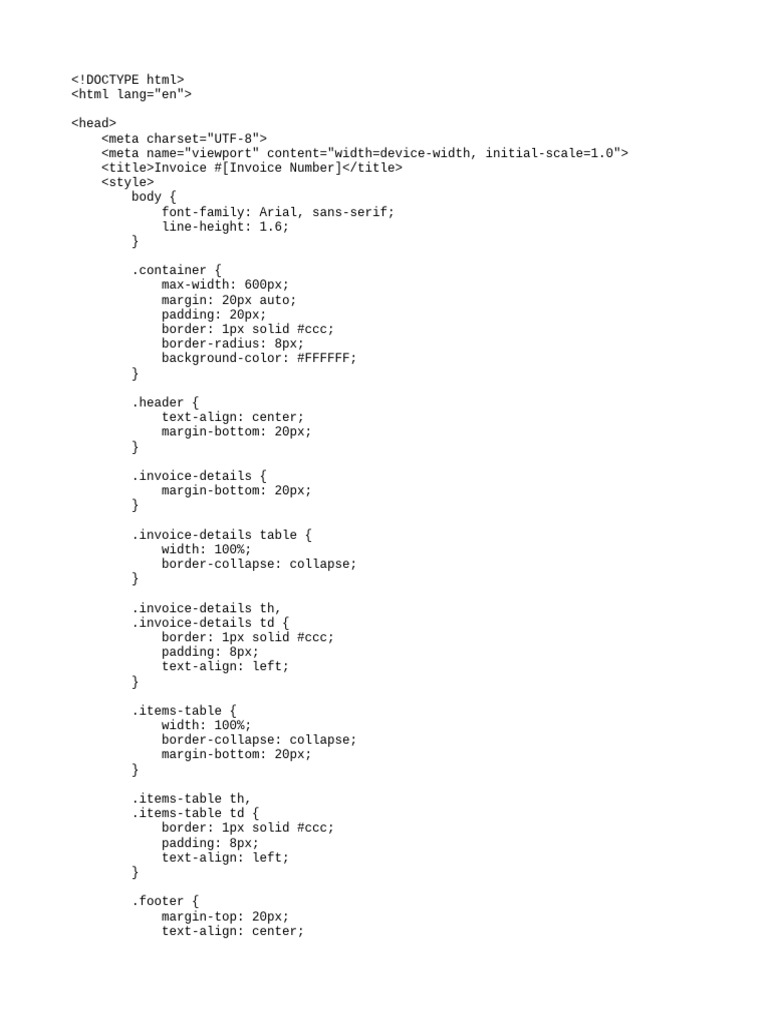 <!DOCTYPE html>
<html lang="en">

<head>
    <meta charset="UTF-8">
    <meta name="viewport" content="width=device-width, initial-scale=1.0">
    <title>Invoice #[Invoice Number]</title>
    <style>
        body {
            font-family: Arial, sans-serif;
            line-height: 1.6;
        }

        .container {
            max-width: 600px;
            margin: 20px auto;
            padding: 20px;
            border: 1px solid #ccc;
            border-radius: 8px;
            background-color: #FFFFFF;
        }

        .header {
            text-align: center;
            margin-bottom: 20px;
        }

        .invoice-details {
            margin-bottom: 20px;
        }

        .invoice-details table {
            width: 100%;
            border-collapse: collapse;
        }

        .invoice-details th,
        .invoice-details td {
            border: 1px solid #ccc;
            padding: 8px;
            text-align: left;
        }

        .items-table {
            width: 100%;
            border-collapse: collapse;
            margin-bottom: 20px;
        }

        .items-table th,
        .items-table td {
            border: 1px solid #ccc;
            padding: 8px;
            text-align: left;
        }

        .footer {
            margin-top: 20px;
            text-align: center;